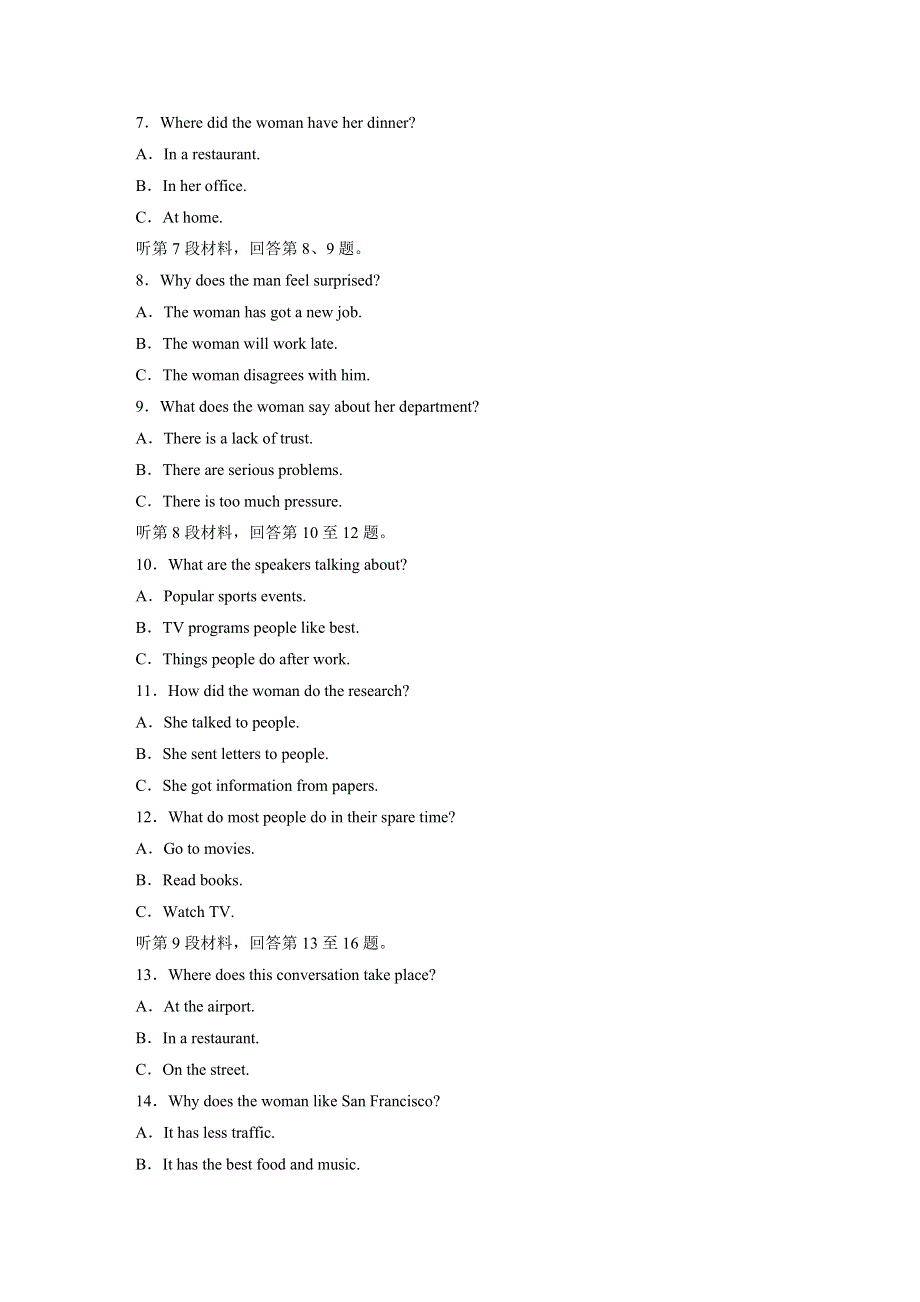 7．Where did the woman have her dinner?

A．In a restaurant.

B．In her office.

C．At home.

听第 7 段材料，回答第 8、9 题。

8．Why does the man feel surprised?

A．The woman has got a new job.

B．The woman will work late.

C．The woman disagrees with him.

9．What does the woman say about her department?

A．There is a lack of trust.

B．There are serious problems.

C．There is too much pressure.

听第 8 段材料，回答第 10 至 12 题。

10．What are the speakers talking about?

A．Popular sports events.

B．TV programs people like best.

C．Things people do after work.

11．How did the woman do the research?

A．She talked to people.

B．She sent letters to people.

C．She got information from papers.

12．What do most people do in their spare time?

A．Go to movies.

B．Read books.

C．Watch TV.

听第 9 段材料，回答第 13 至 16 题。

13．Where does this conversation take place?

A．At the airport.

B．In a restaurant.

C．On the street.

14．Why does the woman like San Francisco?

A．It has less traffic.

B．It has the best food and music.